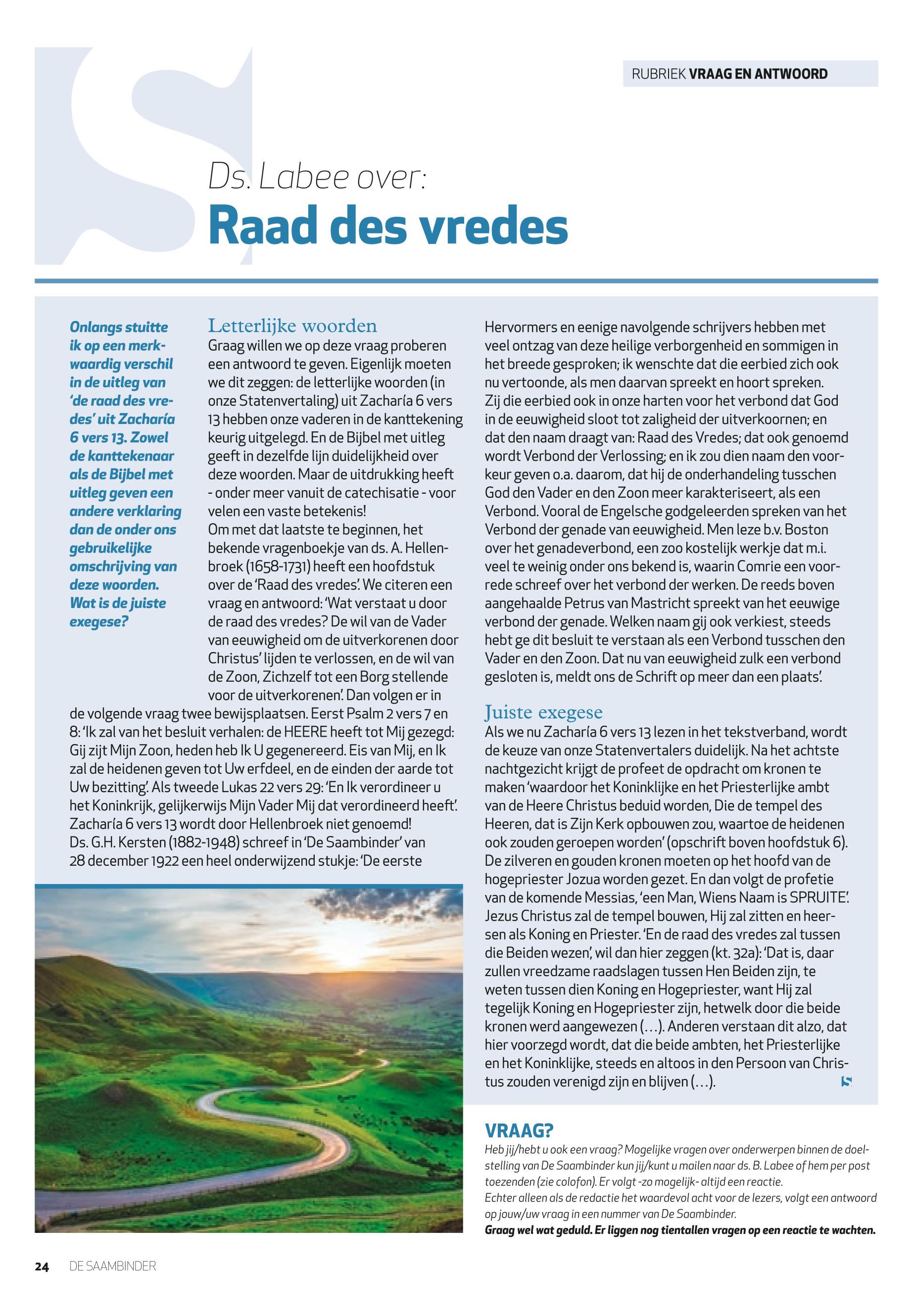 RUBRIEK VRAAG EN ANTWOORD

Ds. Labee over:
Raad des vredes

Onlangs stuitte ik op een merkwaardig verschil in de uitleg van 'de raad des vredes' uit Zacharía 6 vers 13. Zowel de kanttekenaar als de Bijbel met uitleg geven een andere verklaring dan de onder ons gebruikelijke omschrijving van deze woorden. Wat is de juiste exegese?

Letterlijke woorden
Graag willen we op deze vraag proberen een antwoord te geven. Eigenlijk moeten we dit zeggen: de letterlijke woorden (in onze Statenvertaling) uit Zacharía 6 vers 13 hebben onze vaderen in de kanttekening keurig uitgelegd. En de Bijbel met uitleg geeft in dezelfde lijn duidelijkheid over deze woorden. Maar de uitdrukking heeft - onder meer vanuit de catechisatie - voor velen een vaste betekenis!
Om met dat laatste te beginnen, het bekende vragenboekje van ds. A. Hellenbroek (1658-1731) heeft een hoofdstuk over de 'Raad des vredes'. We citeren een vraag en antwoord: 'Wat verstaat u door de raad des vredes? De wil van de Vader van eeuwigheid om de uitverkorenen door Christus' lijden te verlossen, en de wil van de Zoon, Zichzelf tot een Borg stellende voor de uitverkorenen'. Dan volgen er in de volgende vraag twee bewijsplaatsen. Eerst Psalm 2 vers 7 en 8: 'Ik zal van het besluit verhalen: de HEERE heeft tot Mij gezegd: Gij zijt Mijn Zoon, heden heb Ik U gegenereerd. Eis van Mij, en Ik zal de heidenen geven tot Uw erfdeel, en de einden der aarde tot Uw bezitting'. Als tweede Lukas 22 vers 29: 'En Ik verordineer u het Koninkrijk, gelijkerwijs Mijn Vader Mij dat verordineerd heeft'. Zacharía 6 vers 13 wordt door Hellenbroek niet genoemd!
Ds. G.H. Kersten (1882-1948) schreef in 'De Saambinder' van 28 december 1922 een heel onderwijzend stukje: 'De eerste Hervormers en eenige navolgende schrijvers hebben met veel ontzag van deze heilige verborgenheid en sommigen in het breede gesproken; ik wenschte dat die eerbied zich ook nu vertoonde, als men daarvan spreekt en hoort spreken. Zij die eerbied ook in onze harten voor het verbond dat God in de eeuwigheid sloot tot zaligheid der uitverkoornen; en dat den naam draagt van: Raad des Vredes; dat ook genoemd wordt Verbond der Verlossing; en ik zou dien naam den voorkeur geven o.a. daarom, dat hij de onderhandeling tusschen God den Vader en den Zoon meer karakteriseert, als een Verbond. Vooral de Engelsche godgeleerden spreken van het Verbond der genade van eeuwigheid. Men leze b.v. Boston over het genadeverbond, een zoo kostelijk werkje dat m.i. veel te weinig onder ons bekend is, waarin Comrie een voorrede schreef over het verbond der werken. De reeds boven aangehaalde Petrus van Mastricht spreekt van het eeuwige verbond der genade. Welken naam gij ook verkiest, steeds hebt ge dit besluit te verstaan als een Verbond tusschen den Vader en den Zoon. Dat nu van eeuwigheid zulk een verbond gesloten is, meldt ons de Schrift op meer dan een plaats'.

Juiste exegese
Als we nu Zacharía 6 vers 13 lezen in het tekstverband, wordt de keuze van onze Statenvertalers duidelijk. Na het achtste nachtgezicht krijgt de profeet de opdracht om kronen te maken 'waardoor het Koninklijke en het Priesterlijke ambt van de Heere Christus beduid worden, Die de tempel des Heeren, dat is Zijn Kerk opbouwen zou, waartoe de heidenen ook zouden geroepen worden' (opschrift boven hoofdstuk 6). De zilveren en gouden kronen moeten op het hoofd van de hogepriester Jozua worden gezet. En dan volgt de profetie van de komende Messias, 'een Man, Wiens Naam is SPRUITE'. Jezus Christus zal de tempel bouwen, Hij zal zitten en heersen als Koning en Priester. 'En de raad des vredes zal tussen die Beiden wezen', wil dan hier zeggen (kt. 32a): 'Dat is, daar zullen vreedzame raadslagen tussen Hen Beiden zijn, te weten tussen dien Koning en Hogepriester, want Hij zal tegelijk Koning en Hogepriester zijn, hetwelk door die beide kronen werd aangewezen (...). Anderen verstaan dit alzo, dat hier voorzegd wordt, dat die beide ambten, het Priesterlijke en het Koninklijke, steeds en altoos in den Persoon van Christus zouden verenigd zijn en blijven (...).

VRAAG?
Heb jij/hebt u ook een vraag? Mogelijke vragen over onderwerpen binnen de doelstelling van De Saambinder kun jij/kunt u mailen naar ds. B. Labee of hem per post toezenden (zie colofon). Er volgt -zo mogelijk- altijd een reactie.
Echter alleen als de redactie het waardevol acht voor de lezers, volgt een antwoord op jouw/uw vraag in een nummer van De Saambinder.
Graag wel wat geduld. Er liggen nog tientallen vragen op een reactie te wachten.

24 DE SAAMBINDER